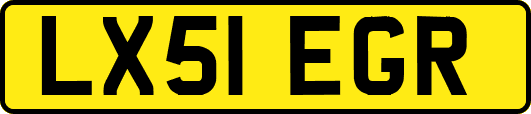 LX51 EGR